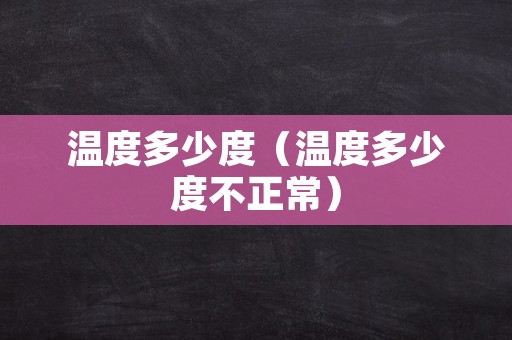 温度多少度（温度多少度不正常）